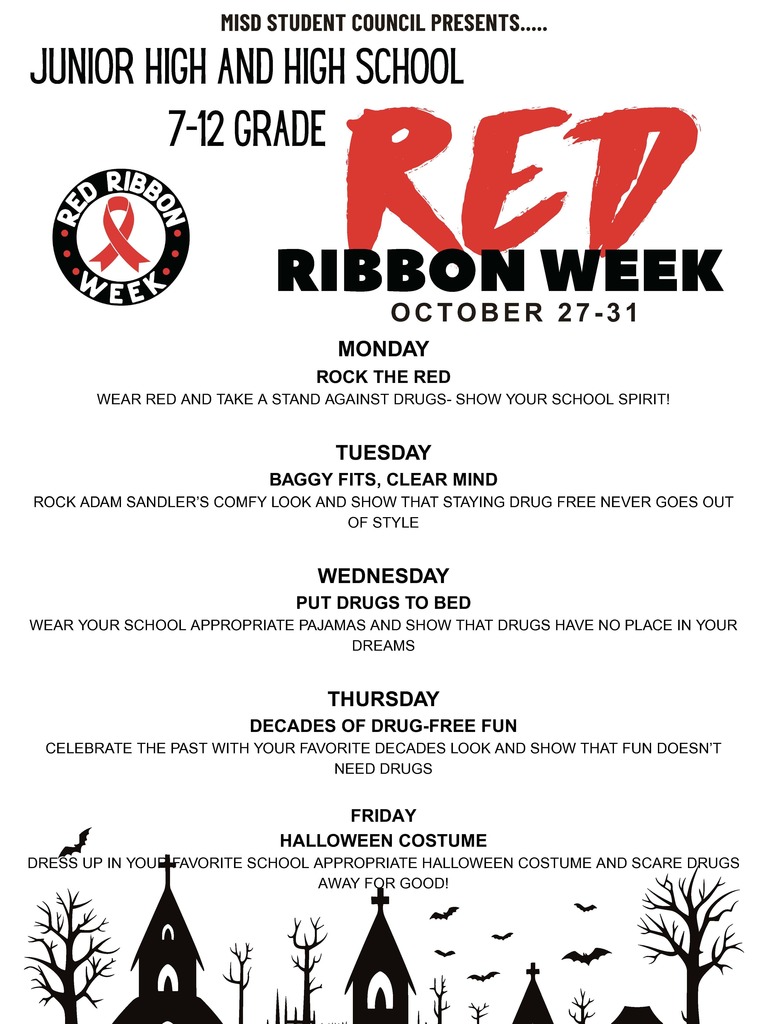 MISD STUDENT COUNCIL PRESENTS.....

JUNIOR HIGH AND HIGH SCHOOL

7-12 GRADE

RED RIBBON WEEK

RED RIBBON WEEK

OCTOBER 27-31

MONDAY
ROCK THE RED
WEAR RED AND TAKE A STAND AGAINST DRUGS- SHOW YOUR SCHOOL SPIRIT!

TUESDAY
BAGGY FITS, CLEAR MIND
ROCK ADAM SANDLER'S COMFY LOOK AND SHOW THAT STAYING DRUG FREE NEVER GOES OUT OF STYLE

WEDNESDAY
PUT DRUGS TO BED
WEAR YOUR SCHOOL APPROPRIATE PAJAMAS AND SHOW THAT DRUGS HAVE NO PLACE IN YOUR DREAMS

THURSDAY
DECADES OF DRUG-FREE FUN
CELEBRATE THE PAST WITH YOUR FAVORITE DECADES LOOK AND SHOW THAT FUN DOESN'T NEED DRUGS

FRIDAY
HALLOWEEN COSTUME
DRESS UP IN YOUR FAVORITE SCHOOL APPROPRIATE HALLOWEEN COSTUME AND SCARE DRUGS AWAY FOR GOOD!